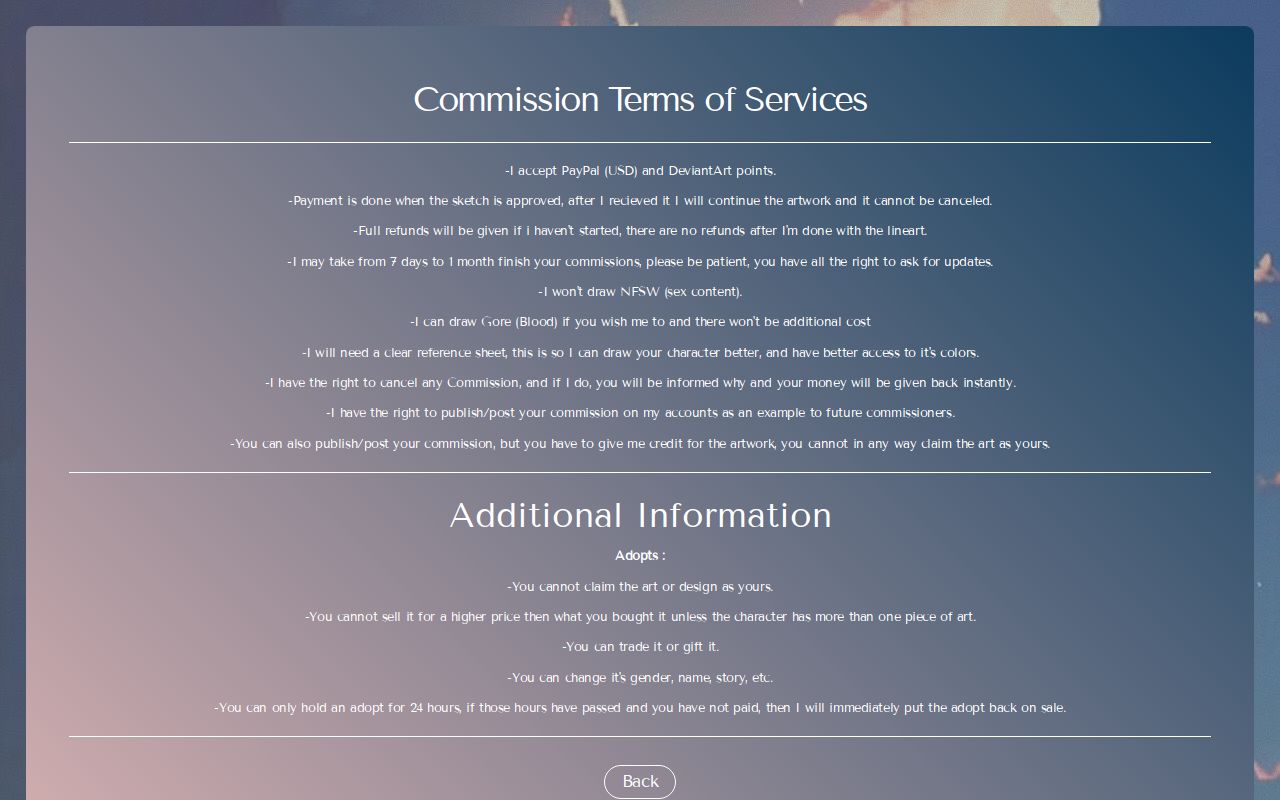 Commission Terms of Services

-I accept PayPal (USD) and DeviantArt points.

-Payment is done when the sketch is approved, after I recieved it I will continue the artwork and it cannot be canceled.

-Full refunds will be given if i haven't started, there are no refunds after I'm done with the lineart.

-I may take from 7 days to 1 month finish your commissions, please be patient, you have all the right to ask for updates.

-I won't draw NFSW (sex content).

-I can draw Gore (Blood) if you wish me to and there won't be additional cost

-I will need a clear reference sheet, this is so I can draw your character better, and have better access to it's colors.

-I have the right to cancel any Commission, and if I do, you will be informed why and your money will be given back instantly.

-I have the right to publish/post your commission on my accounts as an example to future commissioners.

-You can also publish/post your commission, but you have to give me credit for the artwork, you cannot in any way claim the art as yours.

Additional Information

Adopts :

-You cannot claim the art or design as yours.

-You cannot sell it for a higher price then what you bought it unless the character has more than one piece of art.

-You can trade it or gift it.

-You can change it's gender, name, story, etc.

-You can only hold an adopt for 24 hours, if those hours have passed and you have not paid, then I will immediately put the adopt back on sale.

Back